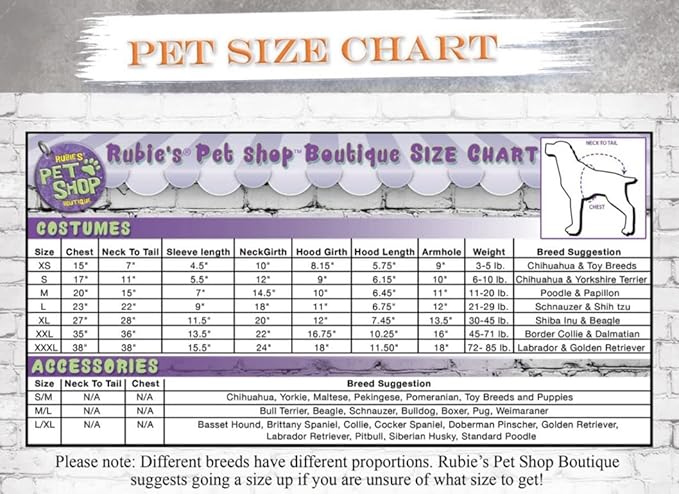 PET SIZE CHART

RUBIE'S PET SHOP BOUTIQUE

Rubie's® Pet Shop™ Boutique SIZE CHART

NECK TO TAIL
CHEST

COSTUMES

| Size | Chest | Neck To Tail | Sleeve length | NeckGirth | Hood Girth | Hood Length | Armhole | Weight | Breed Suggestion |
|---|---|---|---|---|---|---|---|---|---|
| XS | 15" | 7" | 4.5" | 10" | 8.15" | 5.75" | 9" | 3-5 lb. | Chihuahua & Toy Breeds |
| S | 17" | 11" | 5.5" | 12" | 9" | 6.15" | 10" | 6-10 lb. | Chihuahua & Yorkshire Terrier |
| M | 20" | 15" | 7" | 14.5" | 10" | 6.45" | 11" | 11-20 lb. | Poodle & Papillon |
| L | 23" | 22" | 9" | 18" | 11" | 6.75" | 12" | 21-29 lb. | Schnauzer & Shih tzu |
| XL | 27" | 28" | 11.5" | 20" | 12" | 7.45" | 13.5" | 30-45 lb. | Shiba Inu & Beagle |
| XXL | 35" | 36" | 13.5" | 22" | 16.75" | 10.25" | 16" | 45-71 lb. | Border Collie & Dalmatian |
| XXXL | 38" | 38" | 15.5" | 24" | 18" | 11.50" | 18" | 72- 85 lb. | Labrador & Golden Retriever |

ACCESSORIES

| Size | Neck To Tail | Chest | Breed Suggestion |
|---|---|---|---|
| S/M | N/A | N/A | Chihuahua, Yorkie, Maltese, Pekingese, Pomeranian, Toy Breeds and Puppies |
| M/L | N/A | N/A | Bull Terrier, Beagle, Schnauzer, Bulldog, Boxer, Pug, Weimaraner |
| L/XL | N/A | N/A | Basset Hound, Brittany Spaniel, Collie, Cocker Spaniel, Doberman Pinscher, Golden Retriever, Labrador Retriever, Pitbull, Siberian Husky, Standard Poodle |

Please note: Different breeds have different proportions. Rubie's Pet Shop Boutique suggests going a size up if you are unsure of what size to get!